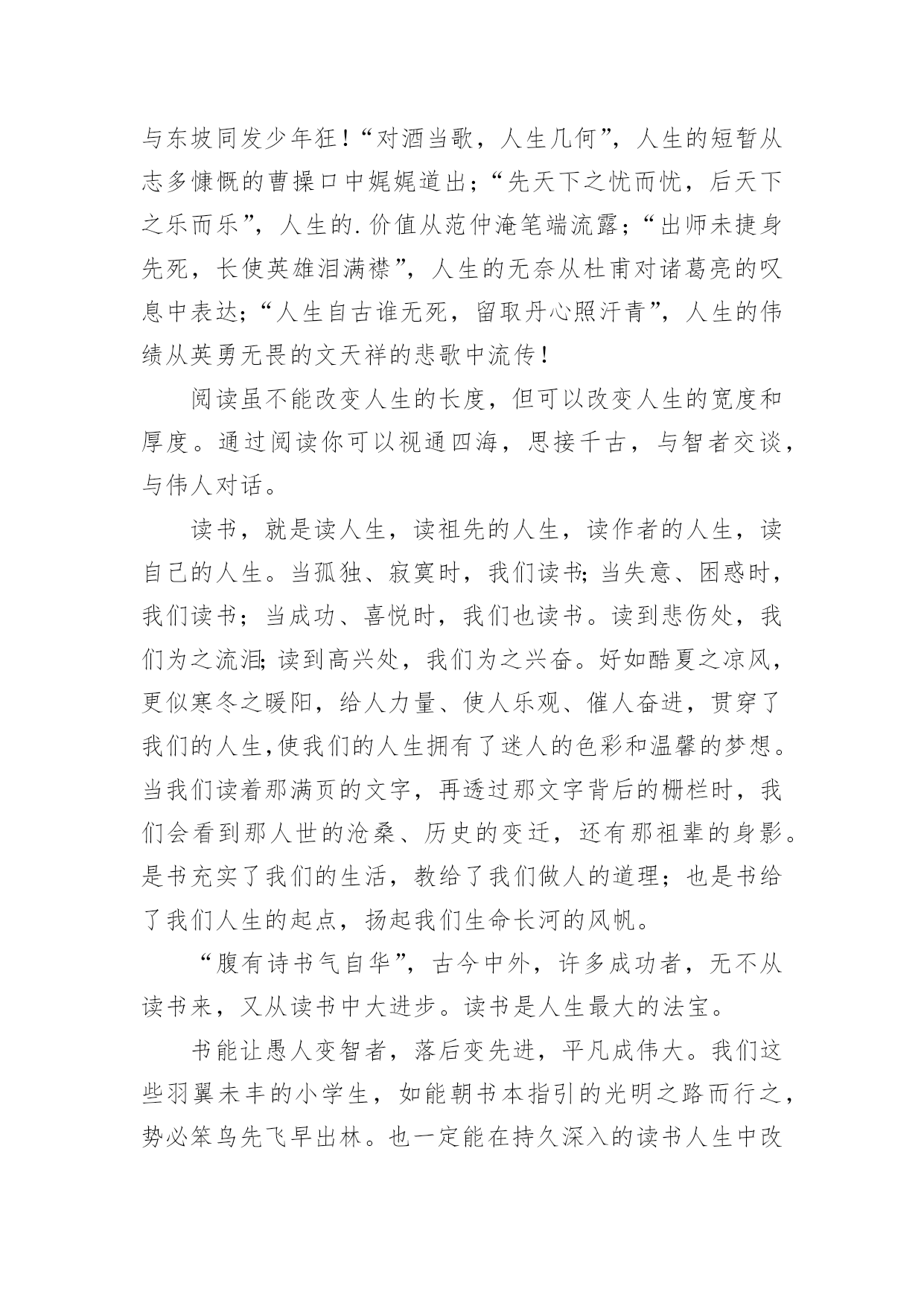 与东坡同发少年狂！“对酒当歌，人生几何”，人生的短暂从志多慷慨的曹操口中娓娓道出；“先天下之忧而忧，后天下之乐而乐”，人生的.价值从范仲淹笔端流露；“出师未捷身先死，长使英雄泪满襟”，人生的无奈从杜甫对诸葛亮的叹息中表达；“人生自古谁无死，留取丹心照汗青”，人生的伟绩从英勇无畏的文天祥的悲歌中流传！

阅读虽不能改变人生的长度，但可以改变人生的宽度和厚度。通过阅读你可以视通四海，思接千古，与智者交谈，与伟人对话。

读书，就是读人生，读祖先的人生，读作者的人生，读自己的人生。当孤独、寂寞时，我们读书;当失意、困惑时，我们读书；当成功、喜悦时，我们也读书。读到悲伤处，我们为之流泪;读到高兴处，我们为之兴奋。好如酷夏之凉风，更似寒冬之暖阳，给人力量、使人乐观、催人奋进，贯穿了我们的人生,使我们的人生拥有了迷人的色彩和温馨的梦想。当我们读着那满页的文字，再透过那文字背后的栅栏时，我们会看到那人世的沧桑、历史的变迁，还有那祖辈的身影。是书充实了我们的生活，教给了我们做人的道理；也是书给了我们人生的起点，扬起我们生命长河的风帆。

“腹有诗书气自华”，古今中外，许多成功者，无不从读书来，又从读书中大进步。读书是人生最大的法宝。

书能让愚人变智者，落后变先进，平凡成伟大。我们这些羽翼未丰的小学生，如能朝书本指引的光明之路而行之，势必笨鸟先飞早出林。也一定能在持久深入的读书人生中改